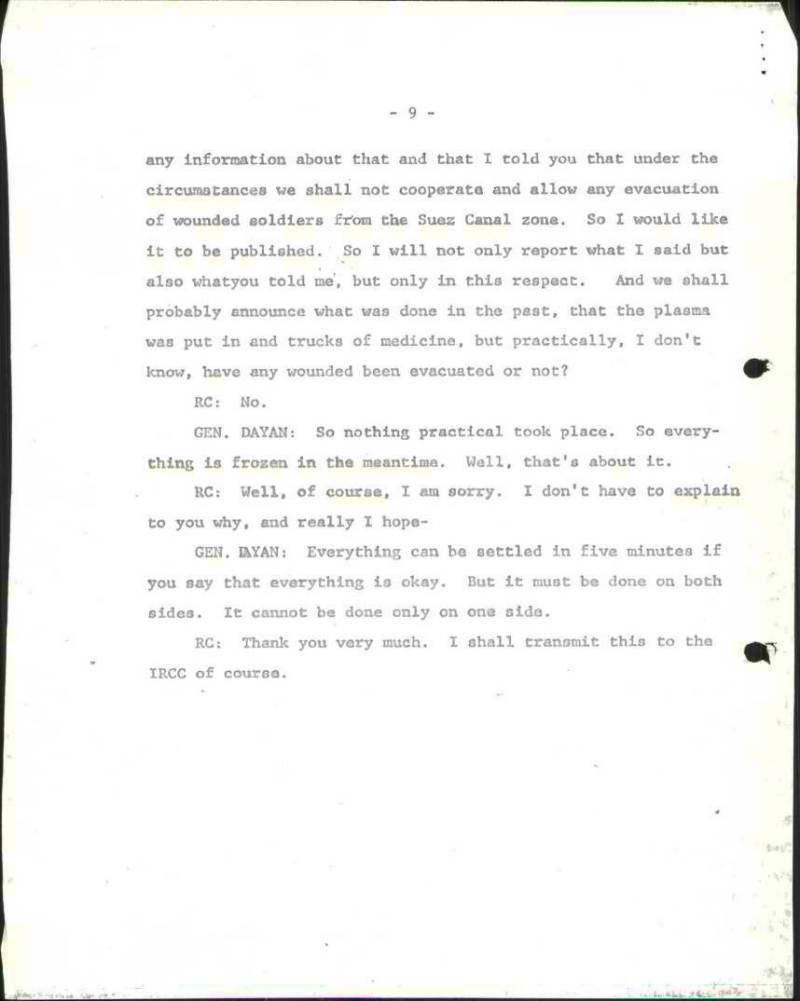 - 9 -

any information about that and that I told you that under the circumstances we shall not cooperate and allow any evacuation of wounded soldiers from the Suez Canal zone. So I would like it to be published. So I will not only report what I said but also whatyou told me, but only in this respect. And we shall probably announce what was done in the past, that the plasma was put in and trucks of medicine, but practically, I don't know, have any wounded been evacuated or not?

RC: No.

GEN. DAYAN: So nothing practical took place. So everything is frozen in the meantime. Well, that's about it.

RC: Well, of course, I am sorry. I don't have to explain to you why, and really I hope-

GEN. DAYAN: Everything can be settled in five minutes if you say that everything is okay. But it must be done on both sides. It cannot be done only on one side.

RC: Thank you very much. I shall transmit this to the IRCC of course.